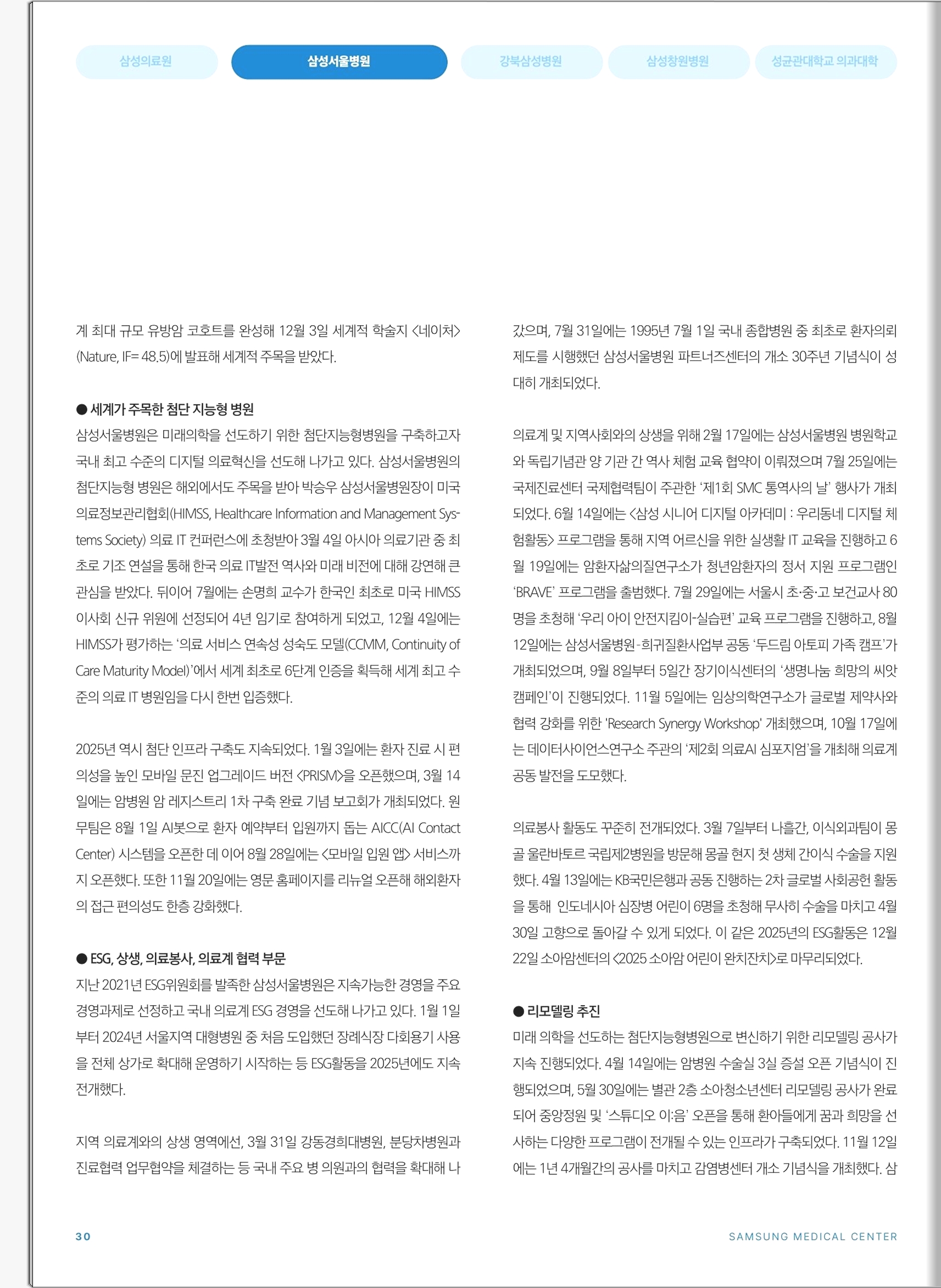 삼성의료원

삼성서울병원

강북삼성병원

삼성창원병원

성균관대학교 의과대학

계 최대 규모 유방암 코호트를 완성해 12월 3일 세계적 학술지 <네이처>(Nature, IF= 48.5)에 발표해 세계적 주목을 받았다.

● 세계가 주목한 첨단 지능형 병원

삼성서울병원은 미래의학을 선도하기 위한 첨단지능형병원을 구축하고자 국내 최고 수준의 디지털 의료혁신을 선도해 나가고 있다. 삼성서울병원의 첨단지능형 병원은 해외에서도 주목을 받아 박승우 삼성서울병원장이 미국 의료정보관리협회(HIMSS, Healthcare Information and Management Systems Society) 의료 IT 컨퍼런스에 초청받아 3월 4일 아시아 의료기관 중 최초로 기조 연설을 통해 한국 의료 IT발전 역사와 미래 비전에 대해 강연해 큰 관심을 받았다. 뒤이어 7월에는 손명희 교수가 한국인 최초로 미국 HIMSS 이사회 신규 위원에 선정되어 4년 임기로 참여하게 되었고, 12월 4일에는 HIMSS가 평가하는 '의료 서비스 연속성 성숙도 모델(CCMM, Continuity of Care Maturity Model)'에서 세계 최초로 6단계 인증을 획득해 세계 최고 수준의 의료 IT 병원임을 다시 한번 입증했다.

2025년 역시 첨단 인프라 구축도 지속되었다. 1월 3일에는 환자 진료 시 편의성을 높인 모바일 문진 업그레이드 버전 <PRISM>을 오픈했으며, 3월 14일에는 암병원 암 레지스트리 1차 구축 완료 기념 보고회가 개최되었다. 원무팀은 8월 1일 AI봇으로 환자 예약부터 입원까지 돕는 AICC(AI Contact Center) 시스템을 오픈한 데 이어 8월 28일에는 <모바일 입원 앱> 서비스까지 오픈했다. 또한 11월 20일에는 영문 홈페이지를 리뉴얼 오픈해 해외환자의 접근 편의성도 한층 강화했다.

● ESG, 상생, 의료봉사, 의료계 협력 부문

지난 2021년 ESG위원회를 발족한 삼성서울병원은 지속가능한 경영을 주요 경영과제로 선정하고 국내 의료계 ESG 경영을 선도해 나가고 있다. 1월 1일부터 2024년 서울지역 대형병원 중 처음 도입했던 장례식장 다회용기 사용을 전체 상가로 확대해 운영하기 시작하는 등 ESG활동을 2025년에도 지속 전개했다.

지역 의료계와의 상생 영역에선, 3월 31일 강동경희대병원, 분당차병원과 진료협력 업무협약을 체결하는 등 국내 주요 병 의원과의 협력을 확대해 나갔으며, 7월 31일에는 1995년 7월 1일 국내 종합병원 중 최초로 환자의뢰 제도를 시행했던 삼성서울병원 파트너즈센터의 개소 30주년 기념식이 성대히 개최되었다.

의료계 및 지역사회와의 상생을 위해 2월 17일에는 삼성서울병원 병원학교와 독립기념관 양 기관 간 역사 체험 교육 협약이 이뤄졌으며 7월 25일에는 국제진료센터 국제협력팀이 주관한 '제1회 SMC 통역사의 날' 행사가 개최되었다. 6월 14일에는 <삼성 시니어 디지털 아카데미 : 우리동네 디지털 체험활동> 프로그램을 통해 지역 어르신을 위한 실생활 IT 교육을 진행하고 6월 19일에는 암환자삶의질연구소가 청년암환자의 정서 지원 프로그램인 'BRAVE' 프로그램을 출범했다. 7월 29일에는 서울시 초·중·고 보건교사 80명을 초청해 '우리 아이 안전지킴이-실습편' 교육 프로그램을 진행하고, 8월 12일에는 삼성서울병원-희귀질환사업부 공동 '두드림 아토피 가족 캠프'가 개최되었으며, 9월 8일부터 5일간 장기이식센터의 '생명나눔 희망의 씨앗 캠페인'이 진행되었다. 11월 5일에는 임상의학연구소가 글로벌 제약사와 협력 강화를 위한 'Research Synergy Workshop' 개최했으며, 10월 17일에는 데이터사이언스연구소 주관의 '제2회 의료AI 심포지엄'을 개최해 의료계 공동 발전을 도모했다.

의료봉사 활동도 꾸준히 전개되었다. 3월 7일부터 나흘간, 이식외과팀이 몽골 울란바토르 국립제2병원을 방문해 몽골 현지 첫 생체 간이식 수술을 지원했다. 4월 13일에는 KB국민은행과 공동 진행하는 2차 글로벌 사회공헌 활동을 통해 인도네시아 심장병 어린이 6명을 초청해 무사히 수술을 마치고 4월 30일 고향으로 돌아갈 수 있게 되었다. 이 같은 2025년의 ESG활동은 12월 22일 소아암센터의 <2025 소아암 어린이 완치잔치>로 마무리되었다.

● 리모델링 추진

미래 의학을 선도하는 첨단지능형병원으로 변신하기 위한 리모델링 공사가 지속 진행되었다. 4월 14일에는 암병원 수술실 3실 증설 오픈 기념식이 진행되었으며, 5월 30일에는 별관 2층 소아청소년센터 리모델링 공사가 완료되어 중앙정원 및 '스튜디오 이:음' 오픈을 통해 환아들에게 꿈과 희망을 선사하는 다양한 프로그램이 전개될 수 있는 인프라가 구축되었다. 11월 12일에는 1년 4개월간의 공사를 마치고 감염병센터 개소 기념식을 개최했다. 삼

30

SAMSUNG MEDICAL CENTER